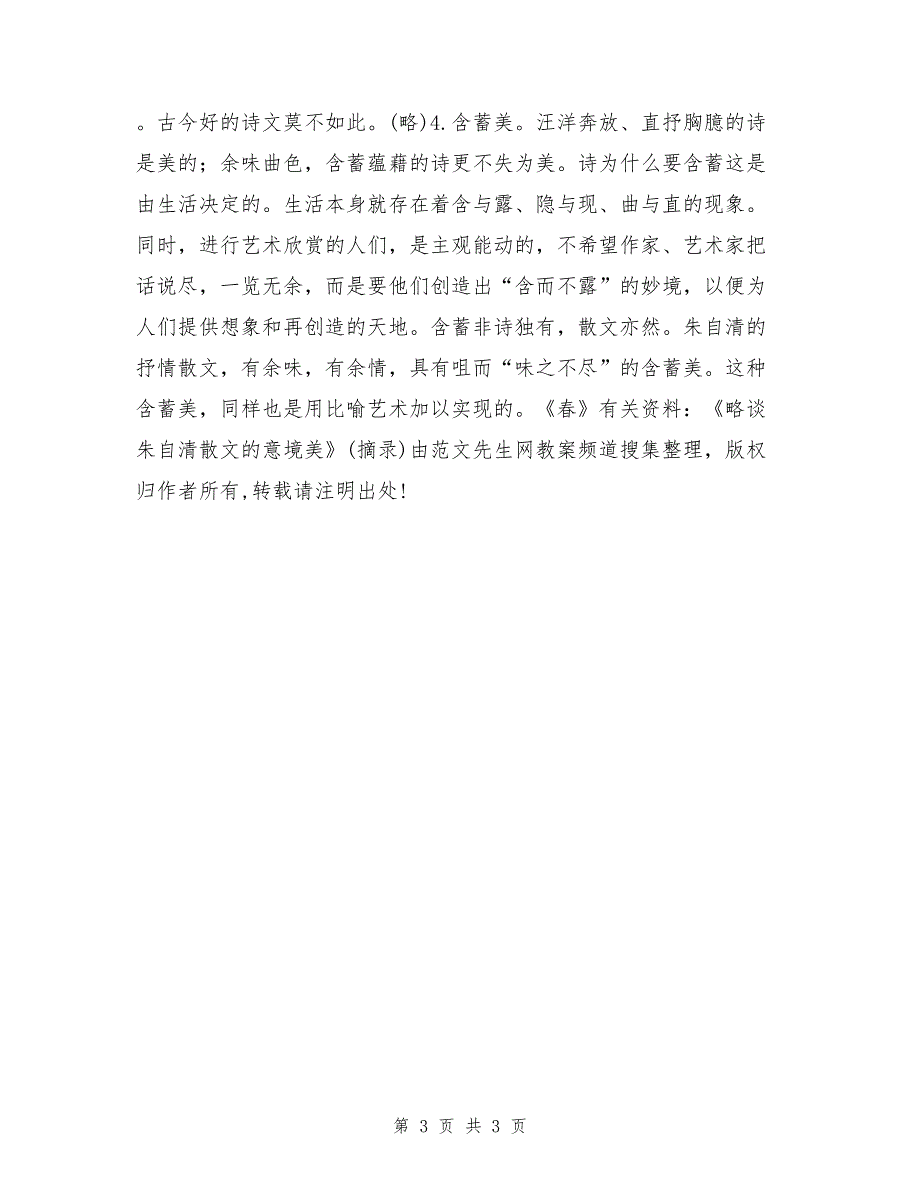 。古今好的诗文莫不如此。(略)4.含蓄美。汪洋奔放、直抒胸臆的诗是美的；余味曲色，含蓄蕴藉的诗更不失为美。诗为什么要含蓄这是由生活决定的。生活本身就存在着含与露、隐与现、曲与直的现象。同时，进行艺术欣赏的人们，是主观能动的，不希望作家、艺术家把话说尽，一览无余，而是要他们创造出“含而不露”的妙境，以便为人们提供想象和再创造的天地。含蓄非诗独有，散文亦然。朱自清的抒情散文，有余味，有余情，具有咀而“味之不尽”的含蓄美。这种含蓄美，同样也是用比喻艺术加以实现的。《春》有关资料：《略谈朱自清散文的意境美》(摘录)由范文先生网教案频道搜集整理，版权归作者所有，转载请注明出处!

第 3 页 共 3 页